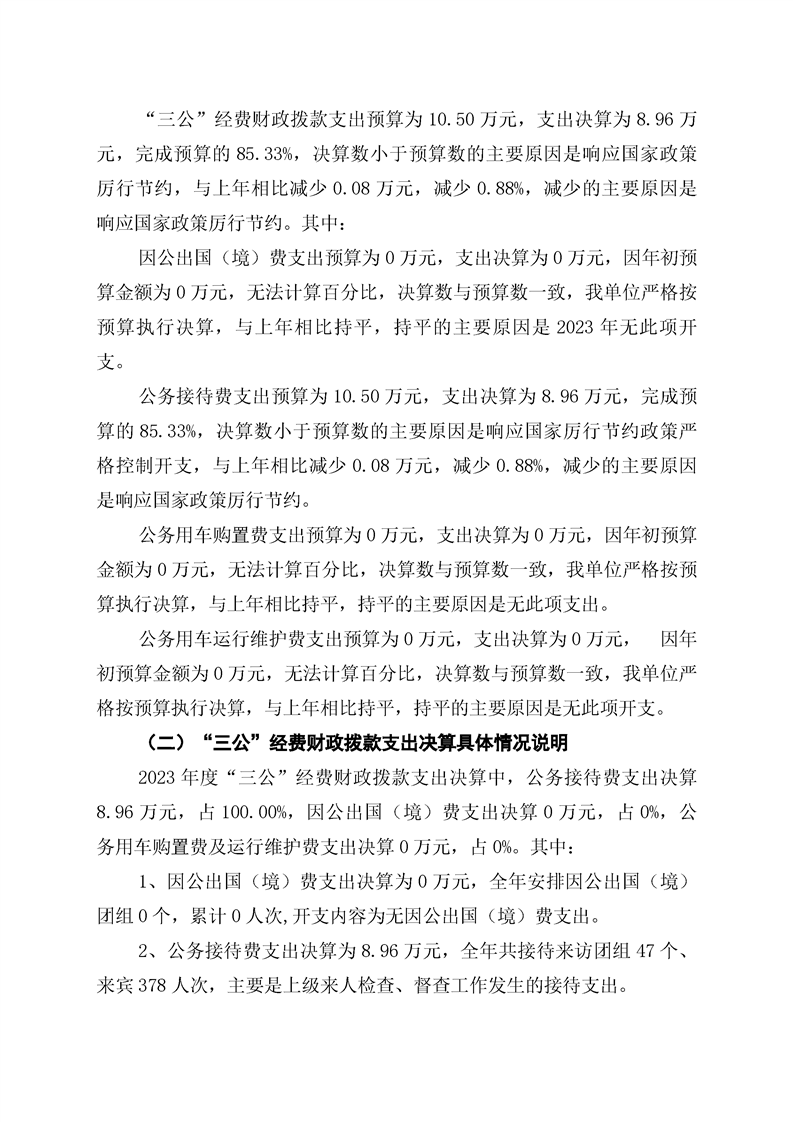 “三公”经费财政拨款支出预算为 10.50 万元，支出决算为 8.96 万元，完成预算的 85.33%，决算数小于预算数的主要原因是响应国家政策厉行节约，与上年相比减少 0.08 万元，减少 0.88%，减少的主要原因是响应国家政策厉行节约。其中：

因公出国（境）费支出预算为 0 万元，支出决算为 0 万元，因年初预算金额为 0 万元，无法计算百分比，决算数与预算数一致，我单位严格按预算执行决算，与上年相比持平，持平的主要原因是 2023 年无此项开支。

公务接待费支出预算为 10.50 万元，支出决算为 8.96 万元，完成预算的 85.33%，决算数小于预算数的主要原因是响应国家厉行节约政策严格控制开支，与上年相比减少 0.08 万元，减少 0.88%，减少的主要原因是响应国家政策厉行节约。

公务用车购置费支出预算为 0 万元，支出决算为 0 万元，因年初预算金额为 0 万元，无法计算百分比，决算数与预算数一致，我单位严格按预算执行决算，与上年相比持平，持平的主要原因是无此项支出。

公务用车运行维护费支出预算为 0 万元，支出决算为 0 万元， 因年初预算金额为 0 万元，无法计算百分比，决算数与预算数一致，我单位严格按预算执行决算，与上年相比持平，持平的主要原因是无此项开支。

（二）“三公”经费财政拨款支出决算具体情况说明

2023 年度“三公”经费财政拨款支出决算中，公务接待费支出决算 8.96 万元，占 100.00%，因公出国（境）费支出决算 0 万元，占 0%，公务用车购置费及运行维护费支出决算 0 万元，占 0%。其中：

1、因公出国（境）费支出决算为 0 万元，全年安排因公出国（境）团组 0 个，累计 0 人次,开支内容为无因公出国（境）费支出。

2、公务接待费支出决算为 8.96 万元，全年共接待来访团组 47 个、来宾 378 人次，主要是上级来人检查、督查工作发生的接待支出。